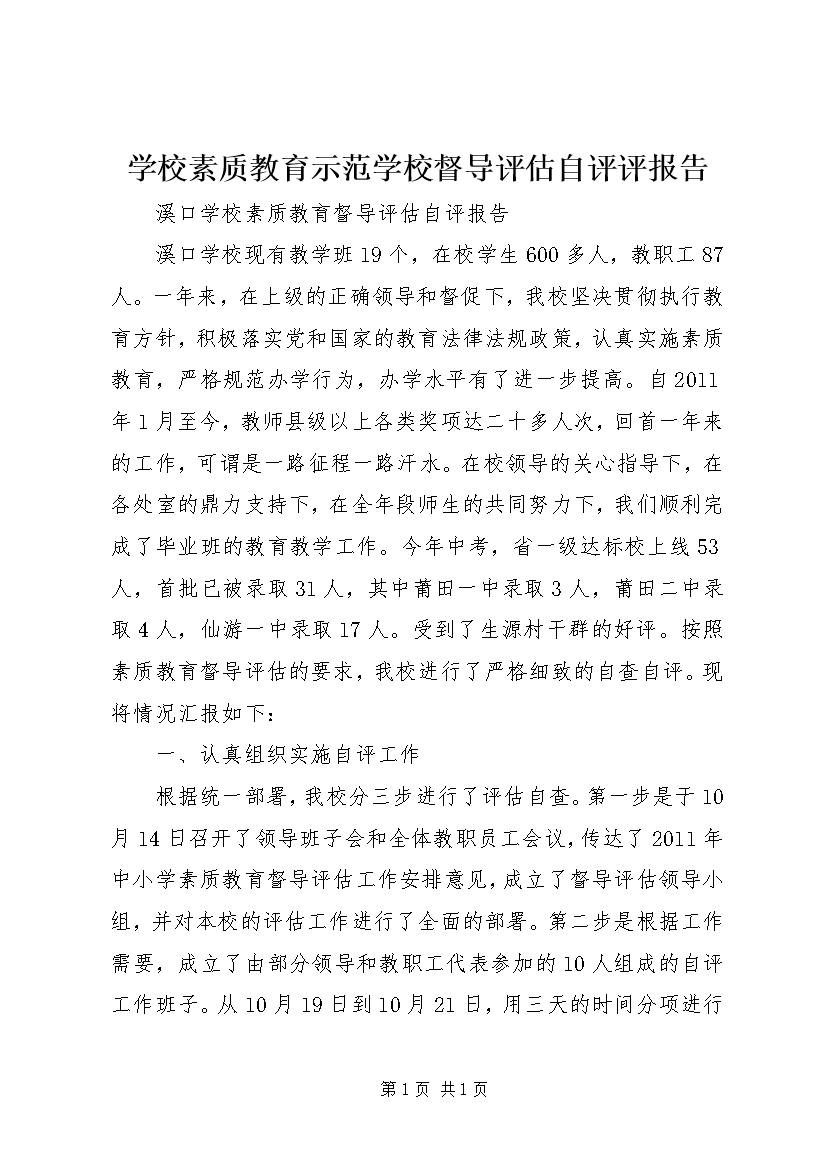 学校素质教育示范学校督导评估自评评报告

溪口学校素质教育督导评估自评报告

溪口学校现有教学班19个，在校学生600多人，教职工87人。一年来，在上级的正确领导和督促下，我校坚决贯彻执行教育方针，积极落实党和国家的教育法律法规政策，认真实施素质教育，严格规范办学行为，办学水平有了进一步提高。自2011年1月至今，教师县级以上各类奖项达二十多人次，回首一年来的工作，可谓是一路征程一路汗水。在校领导的关心指导下，在各处室的鼎力支持下，在全年段师生的共同努力下，我们顺利完成了毕业班的教育教学工作。今年中考，省一级达标校上线53人，首批已被录取31人，其中莆田一中录取3人，莆田二中录取4人，仙游一中录取17人。受到了生源村干群的好评。按照素质教育督导评估的要求，我校进行了严格细致的自查自评。现将情况汇报如下：

一、认真组织实施自评工作

根据统一部署，我校分三步进行了评估自查。第一步是于10月14日召开了领导班子会和全体教职员工会议，传达了2011年中小学素质教育督导评估工作安排意见，成立了督导评估领导小组，并对本校的评估工作进行了全面的部署。第二步是根据工作需要，成立了由部分领导和教职工代表参加的10人组成的自评工作班子。从10月19日到10月21日，用三天的时间分项进行

第1页 共1页